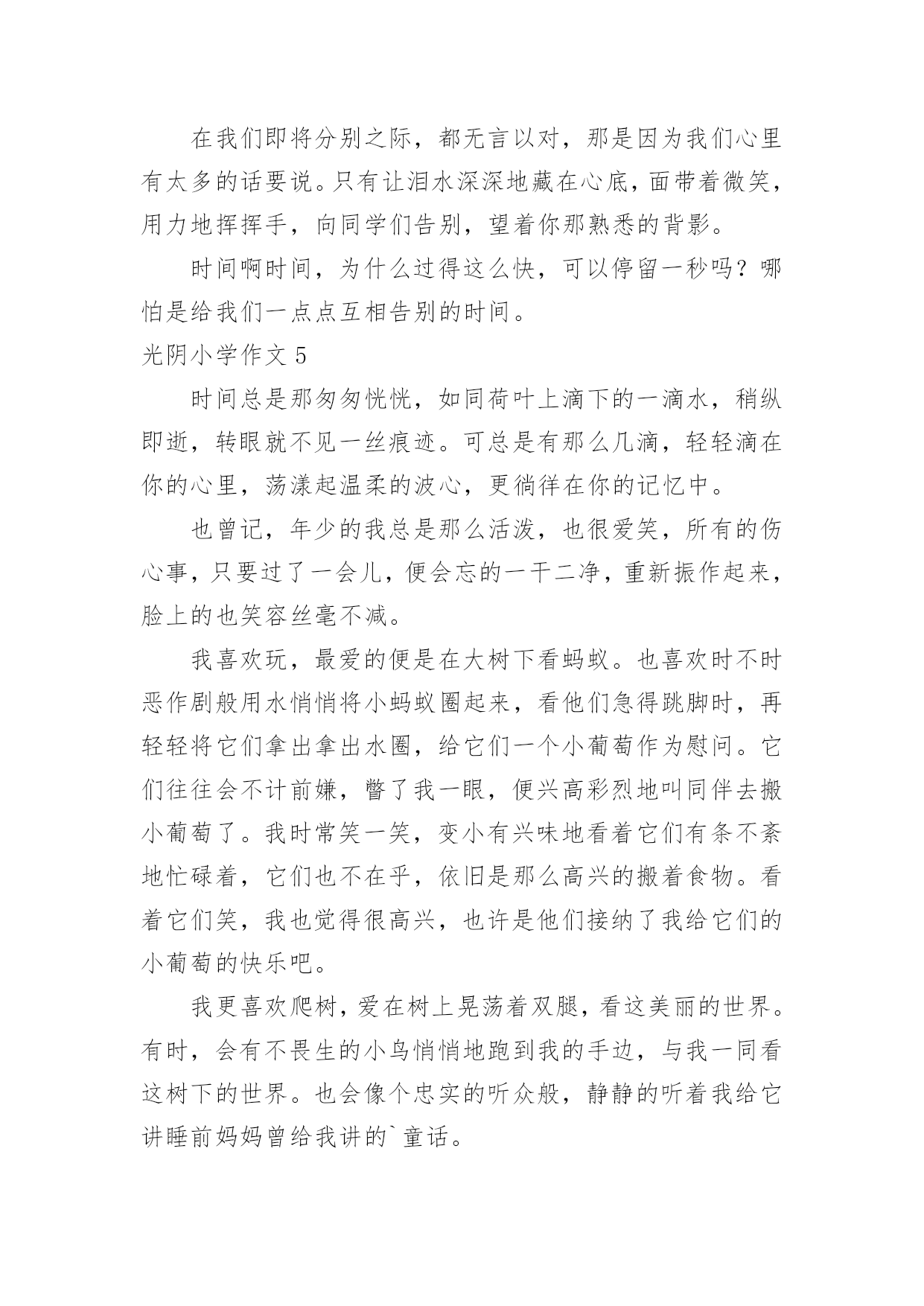 在我们即将分别之际，都无言以对，那是因为我们心里有太多的话要说。只有让泪水深深地藏在心底，面带着微笑，用力地挥挥手，向同学们告别，望着你那熟悉的背影。

时间啊时间，为什么过得这么快，可以停留一秒吗？哪怕是给我们一点点互相告别的时间。

光阴小学作文 5

时间总是那匆匆恍恍，如同荷叶上滴下的一滴水，稍纵即逝，转眼就不见一丝痕迹。可总是有那么几滴，轻轻滴在你的心里，荡漾起温柔的波心，更徜徉在你的记忆中。

也曾记，年少的我总是那么活泼，也很爱笑，所有的伤心事，只要过了一会儿，便会忘的一干二净，重新振作起来，脸上的也笑容丝毫不减。

我喜欢玩，最爱的便是在大树下看蚂蚁。也喜欢时不时恶作剧般用水悄悄将小蚂蚁圈起来，看他们急得跳脚时，再轻轻将它们拿出拿出水圈，给它们一个小葡萄作为慰问。它们往往会不计前嫌，瞥了我一眼，便兴高彩烈地叫同伴去搬小葡萄了。我时常笑一笑，变小有兴味地看着它们有条不紊地忙碌着，它们也不在乎，依旧是那么高兴的搬着食物。看着它们笑，我也觉得很高兴，也许是他们接纳了我给它们的小葡萄的快乐吧。

我更喜欢爬树，爱在树上晃荡着双腿，看这美丽的世界。有时，会有不畏生的小鸟悄悄地跑到我的手边，与我一同看这树下的世界。也会像个忠实的听众般，静静的听着我给它讲睡前妈妈曾给我讲的`童话。